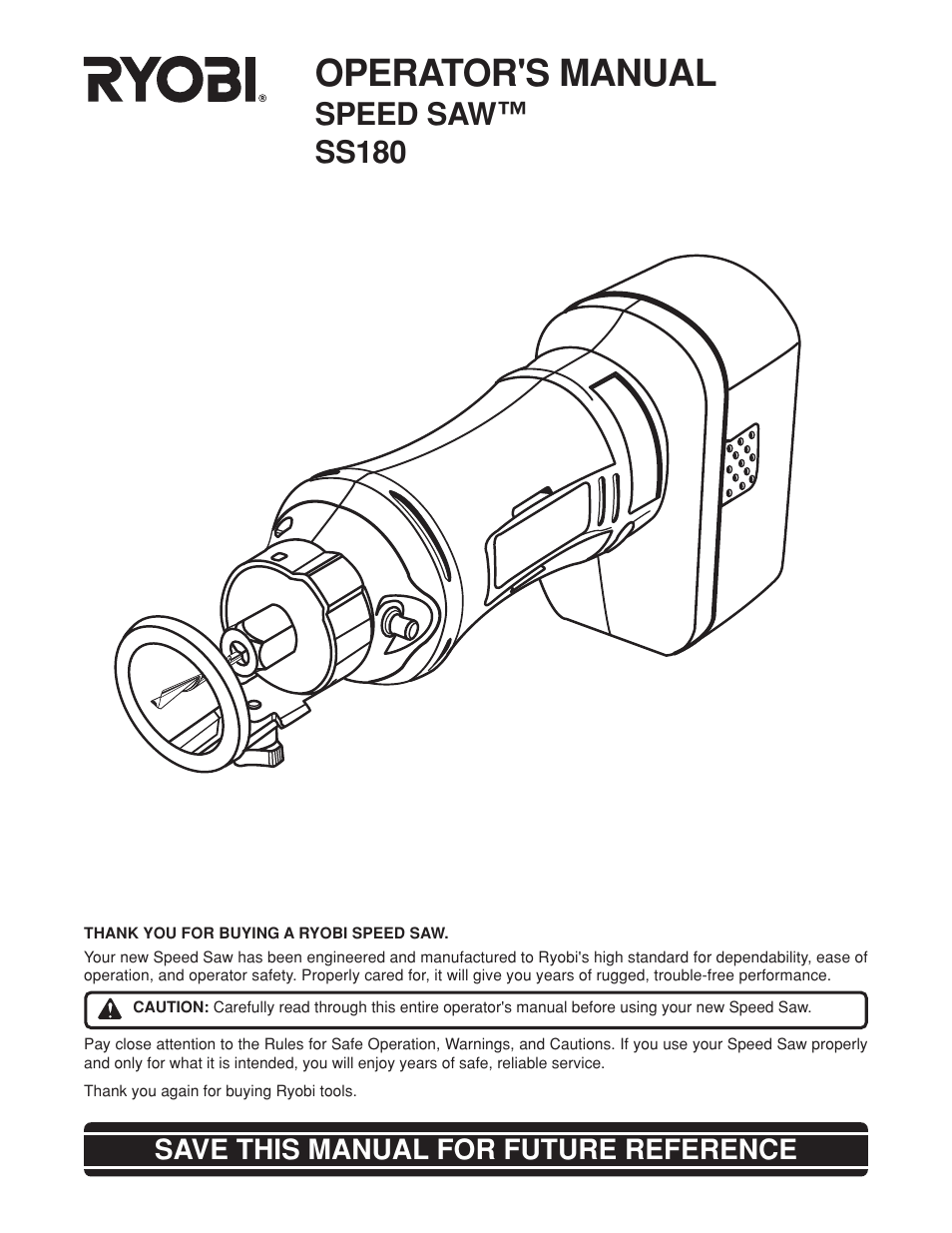 RYOBI®

OPERATOR'S MANUAL
SPEED SAW™
SS180

THANK YOU FOR BUYING A RYOBI SPEED SAW.

Your new Speed Saw has been engineered and manufactured to Ryobi's high standard for dependability, ease of operation, and operator safety. Properly cared for, it will give you years of rugged, trouble-free performance.

CAUTION: Carefully read through this entire operator's manual before using your new Speed Saw.

Pay close attention to the Rules for Safe Operation, Warnings, and Cautions. If you use your Speed Saw properly and only for what it is intended, you will enjoy years of safe, reliable service.

Thank you again for buying Ryobi tools.

SAVE THIS MANUAL FOR FUTURE REFERENCE